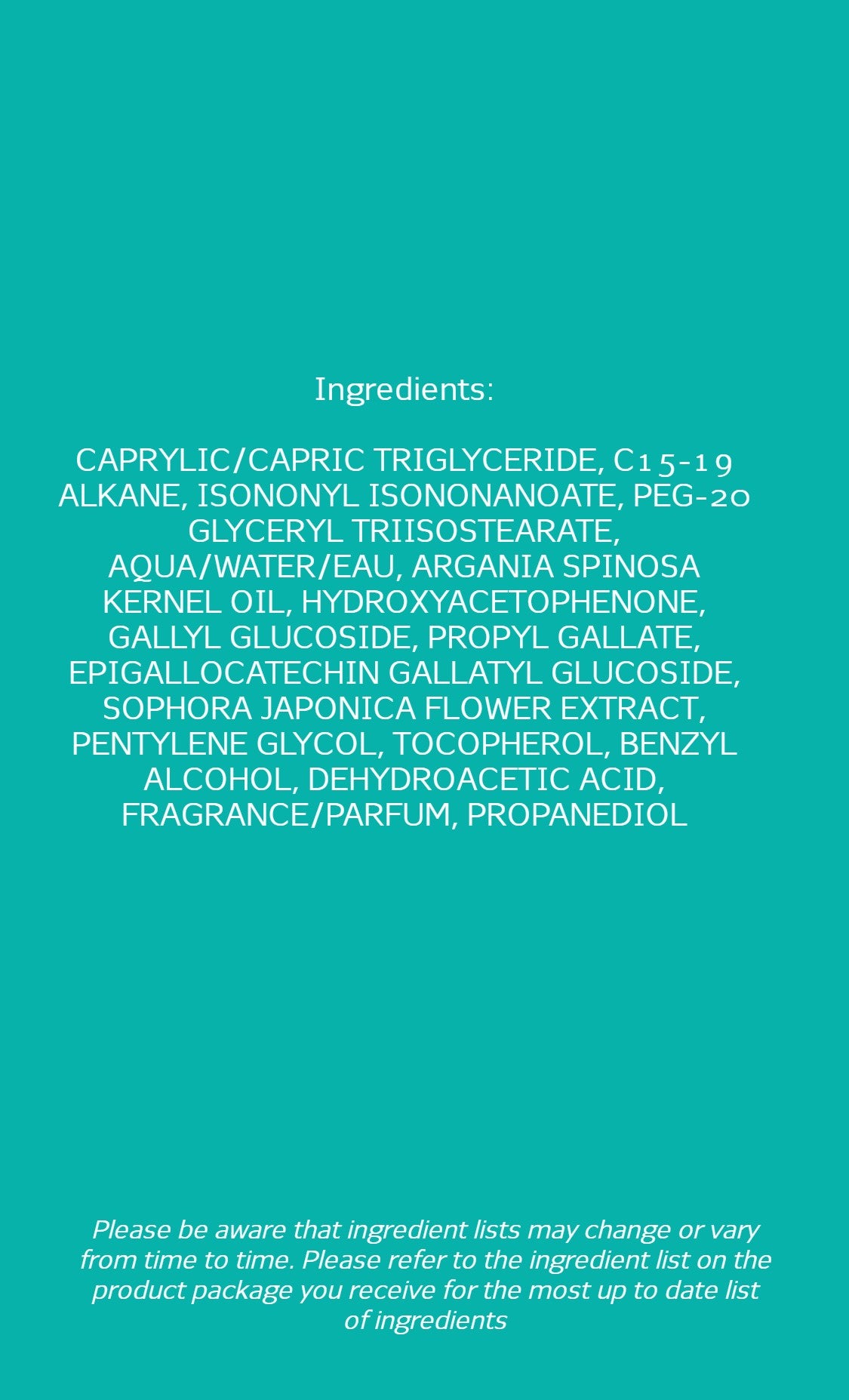 Ingredients:

CAPRYLIC/CAPRIC TRIGLYCERIDE, C15-19 ALKANE, ISONONYL ISONONANOATE, PEG-20 GLYCERYL TRIISOSTEARATE, AQUA/WATER/EAU, ARGANIA SPINOSA KERNEL OIL, HYDROXYACETOPHENONE, GALLYL GLUCOSIDE, PROPYL GALLATE, EPIGALLOCATECHIN GALLATYL GLUCOSIDE, SOPHORA JAPONICA FLOWER EXTRACT, PENTYLENE GLYCOL, TOCOPHEROL, BENZYL ALCOHOL, DEHYDROACETIC ACID, FRAGRANCE/PARFUM, PROPANEDIOL

Please be aware that ingredient lists may change or vary from time to time. Please refer to the ingredient list on the product package you receive for the most up to date list of ingredients